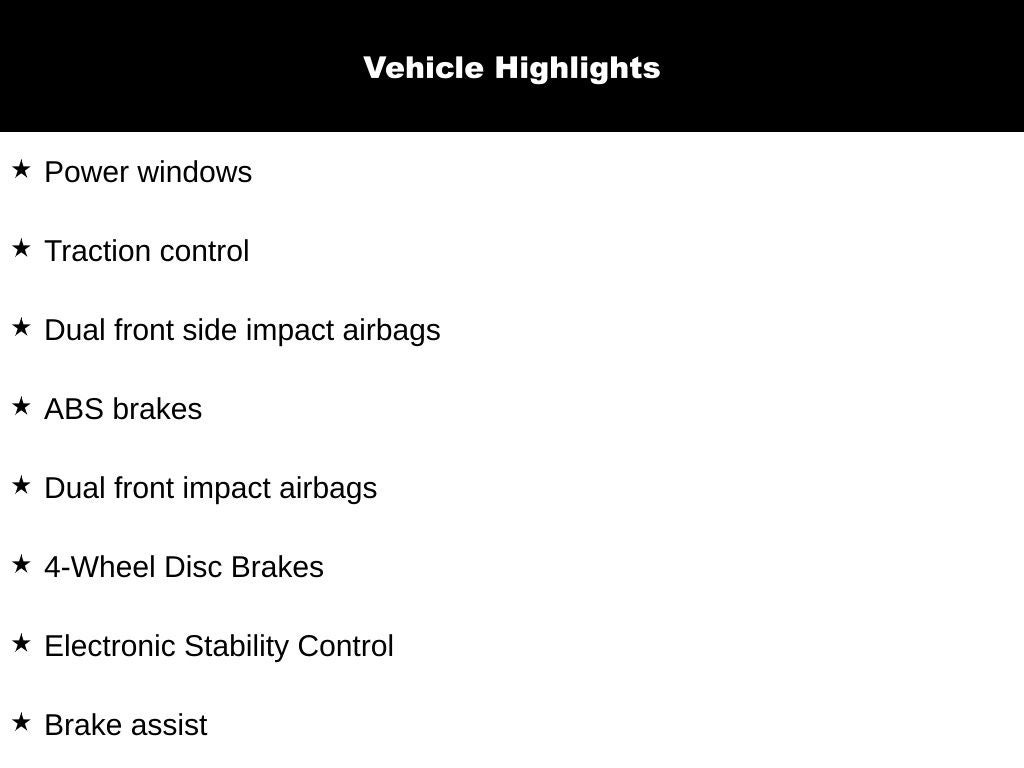 Vehicle Highlights

★ Power windows

★ Traction control

★ Dual front side impact airbags

★ ABS brakes

★ Dual front impact airbags

★ 4-Wheel Disc Brakes

★ Electronic Stability Control

★ Brake assist